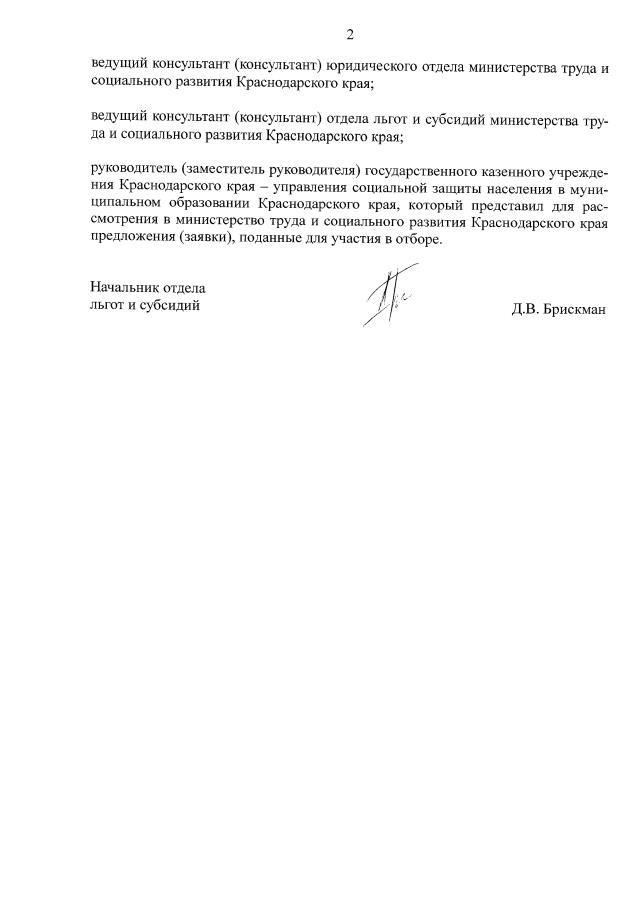 2

ведущий консультант (консультант) юридического отдела министерства труда и социального развития Краснодарского края;

ведущий консультант (консультант) отдела льгот и субсидий министерства труда и социального развития Краснодарского края;

руководитель (заместитель руководителя) государственного казенного учреждения Краснодарского края – управления социальной защиты населения в муниципальном образовании Краснодарского края, который представил для рассмотрения в министерство труда и социального развития Краснодарского края предложения (заявки), поданные для участия в отборе.

Начальник отдела
льгот и субсидий

Д.В. Брискман